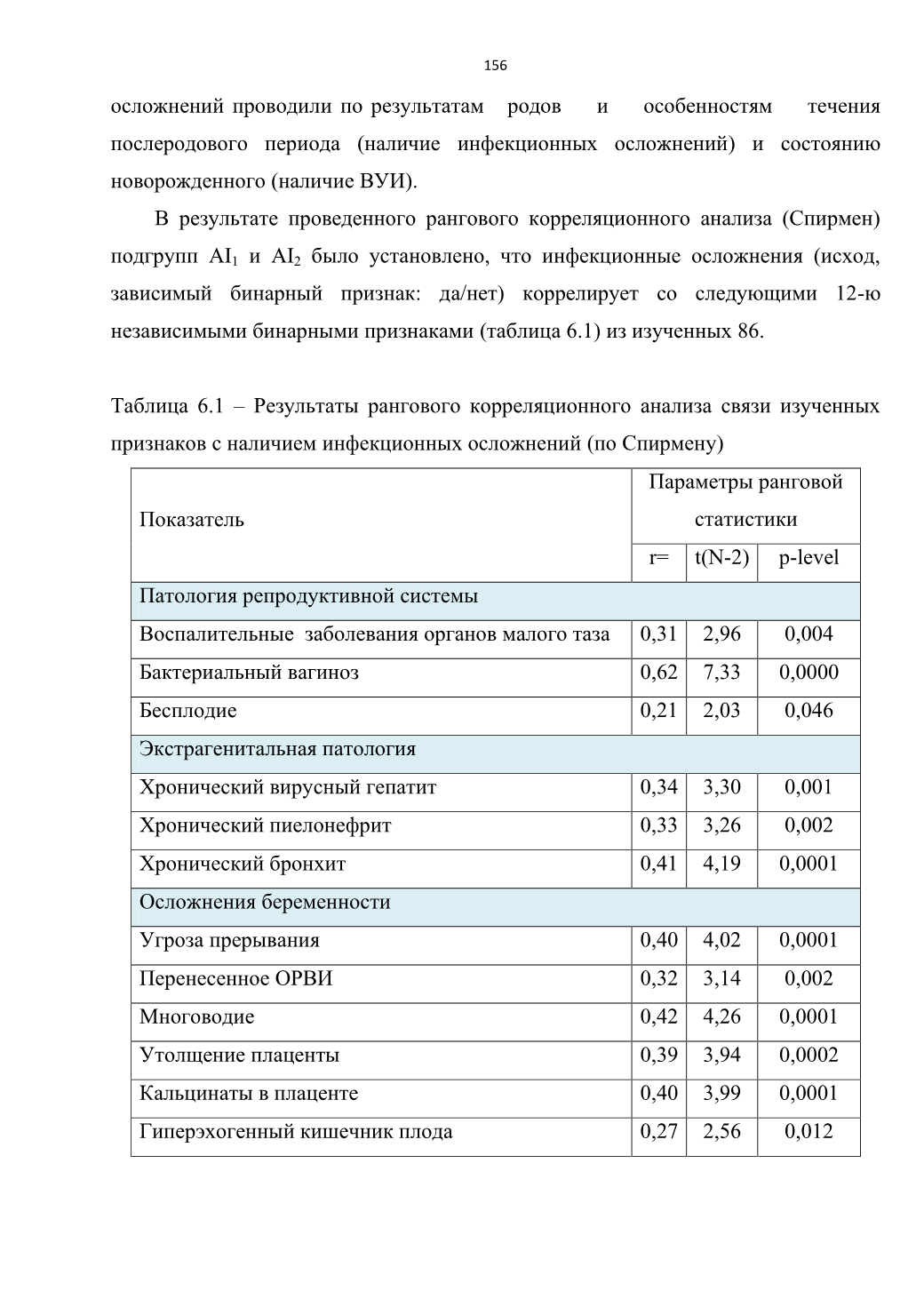 156

осложнений проводили по результатам родов и особенностям течения послеродового периода (наличие инфекционных осложнений) и состоянию новорожденного (наличие ВУИ).

В результате проведенного рангового корреляционного анализа (Спирмен) подгрупп $AI_1$ и $AI_2$ было установлено, что инфекционные осложнения (исход, зависимый бинарный признак: да/нет) коррелирует со следующими 12-ю независимыми бинарными признаками (таблица 6.1) из изученных 86.

Таблица 6.1 – Результаты рангового корреляционного анализа связи изученных признаков с наличием инфекционных осложнений (по Спирмену)

| Показатель | Параметры ранговой статистики | | |
|---|---|---|---|
| | r= | t(N-2) | p-level |
| Патология репродуктивной системы | | | |
| Воспалительные заболевания органов малого таза | 0,31 | 2,96 | 0,004 |
| Бактериальный вагиноз | 0,62 | 7,33 | 0,0000 |
| Бесплодие | 0,21 | 2,03 | 0,046 |
| Экстрагенитальная патология | | | |
| Хронический вирусный гепатит | 0,34 | 3,30 | 0,001 |
| Хронический пиелонефрит | 0,33 | 3,26 | 0,002 |
| Хронический бронхит | 0,41 | 4,19 | 0,0001 |
| Осложнения беременности | | | |
| Угроза прерывания | 0,40 | 4,02 | 0,0001 |
| Перенесенное ОРВИ | 0,32 | 3,14 | 0,002 |
| Многоводие | 0,42 | 4,26 | 0,0001 |
| Утолщение плаценты | 0,39 | 3,94 | 0,0002 |
| Кальцинаты в плаценте | 0,40 | 3,99 | 0,0001 |
| Гиперэхогенный кишечник плода | 0,27 | 2,56 | 0,012 |